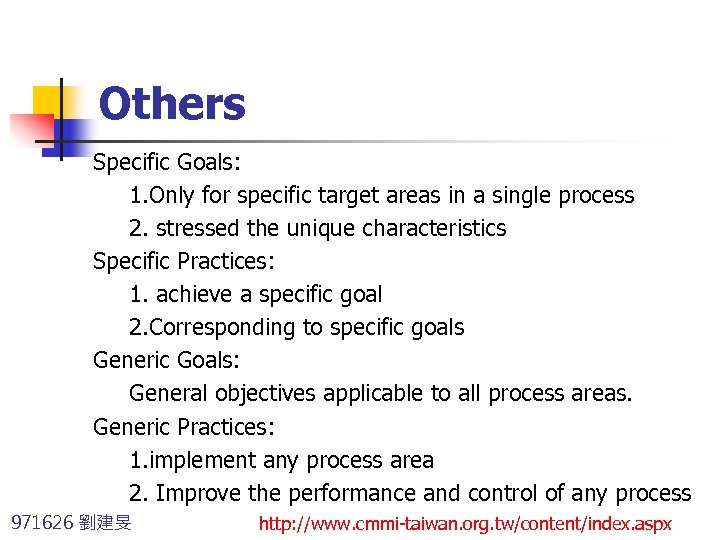 Others

Specific Goals:
1.Only for specific target areas in a single process
2. stressed the unique characteristics
Specific Practices:
1. achieve a specific goal
2.Corresponding to specific goals
Generic Goals:
General objectives applicable to all process areas.
Generic Practices:
1.implement any process area
2. Improve the performance and control of any process

971626 劉建旻

http://www.cmmi-taiwan.org.tw/content/index.aspx